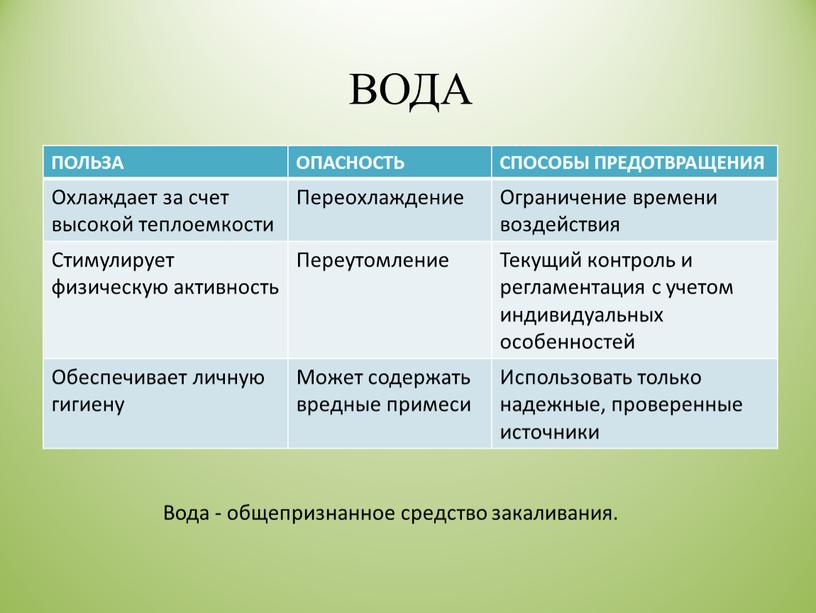 ВОДА

| ПОЛЬЗА | ОПАСНОСТЬ | СПОСОБЫ ПРЕДОТВРАЩЕНИЯ |
|---|---|---|
| Охлаждает за счет высокой теплоемкости | Переохлаждение | Ограничение времени воздействия |
| Стимулирует физическую активность | Переутомление | Текущий контроль и регламентация с учетом индивидуальных особенностей |
| Обеспечивает личную гигиену | Может содержать вредные примеси | Использовать только надежные, проверенные источники |

Вода - общепризнанное средство закаливания.